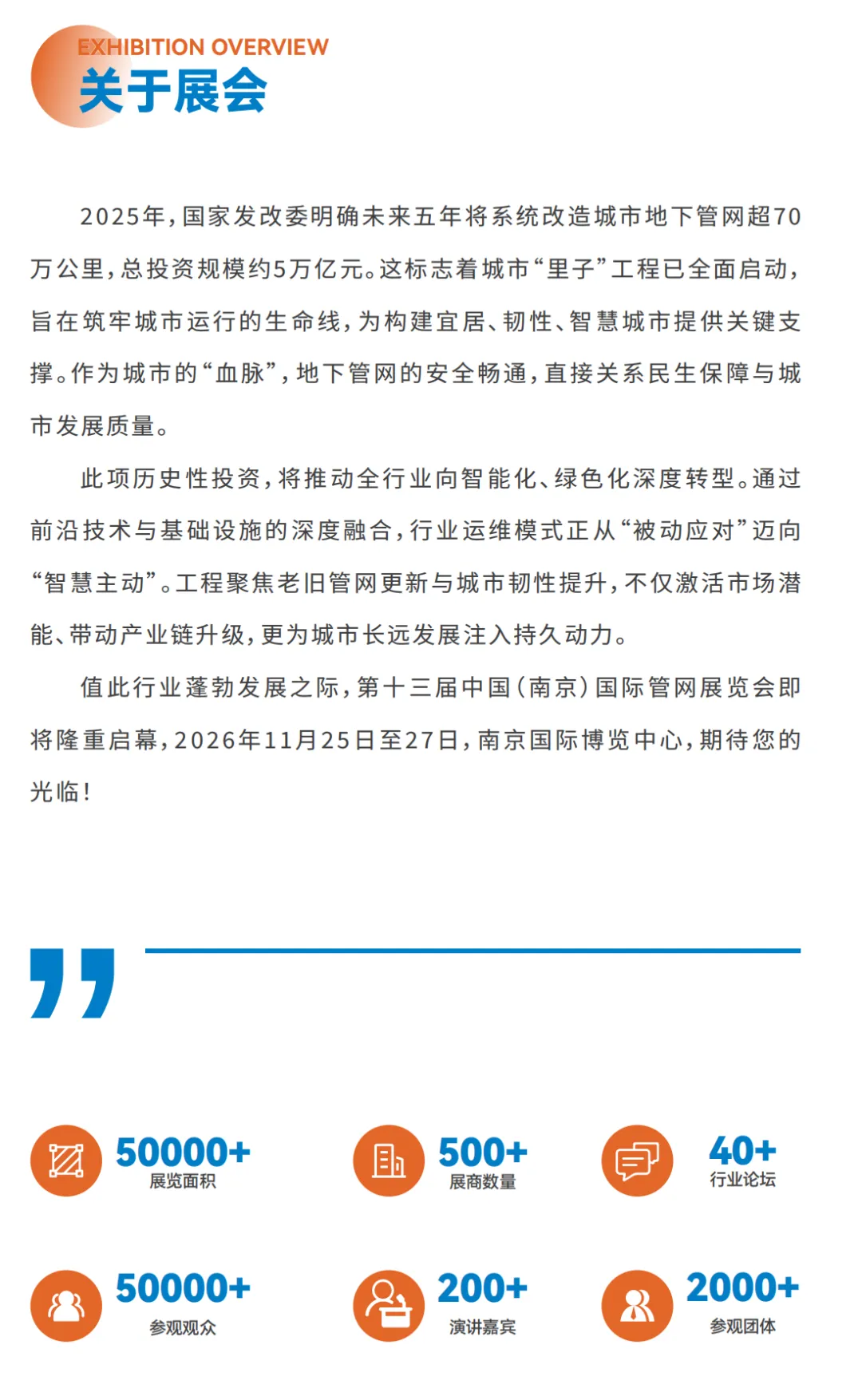 EXHIBITION OVERVIEW
关于展会

2025年，国家发改委明确未来五年将系统改造城市地下管网超70万公里，总投资规模约5万亿元。这标志着城市“里子”工程已全面启动，旨在筑牢城市运行的生命线，为构建宜居、韧性、智慧城市提供关键支撑。作为城市的“血脉”，地下管网的安全畅通，直接关系民生保障与城市发展质量。

此项历史性投资，将推动全行业向智能化、绿色化深度转型。通过前沿技术与基础设施的深度融合，行业运维模式正从“被动应对”迈向“智慧主动”。工程聚焦老旧管网更新与城市韧性提升，不仅激活市场潜能、带动产业链升级，更为城市长远发展注入持久动力。

值此行业蓬勃发展之际，第十三届中国（南京）国际管网展览会即将隆重启幕，2026年11月25日至27日，南京国际博览中心，期待您的光临！

50000+
展览面积

500+
展商数量

40+
行业论坛

50000+
参观观众

200+
演讲嘉宾

2000+
参观团体